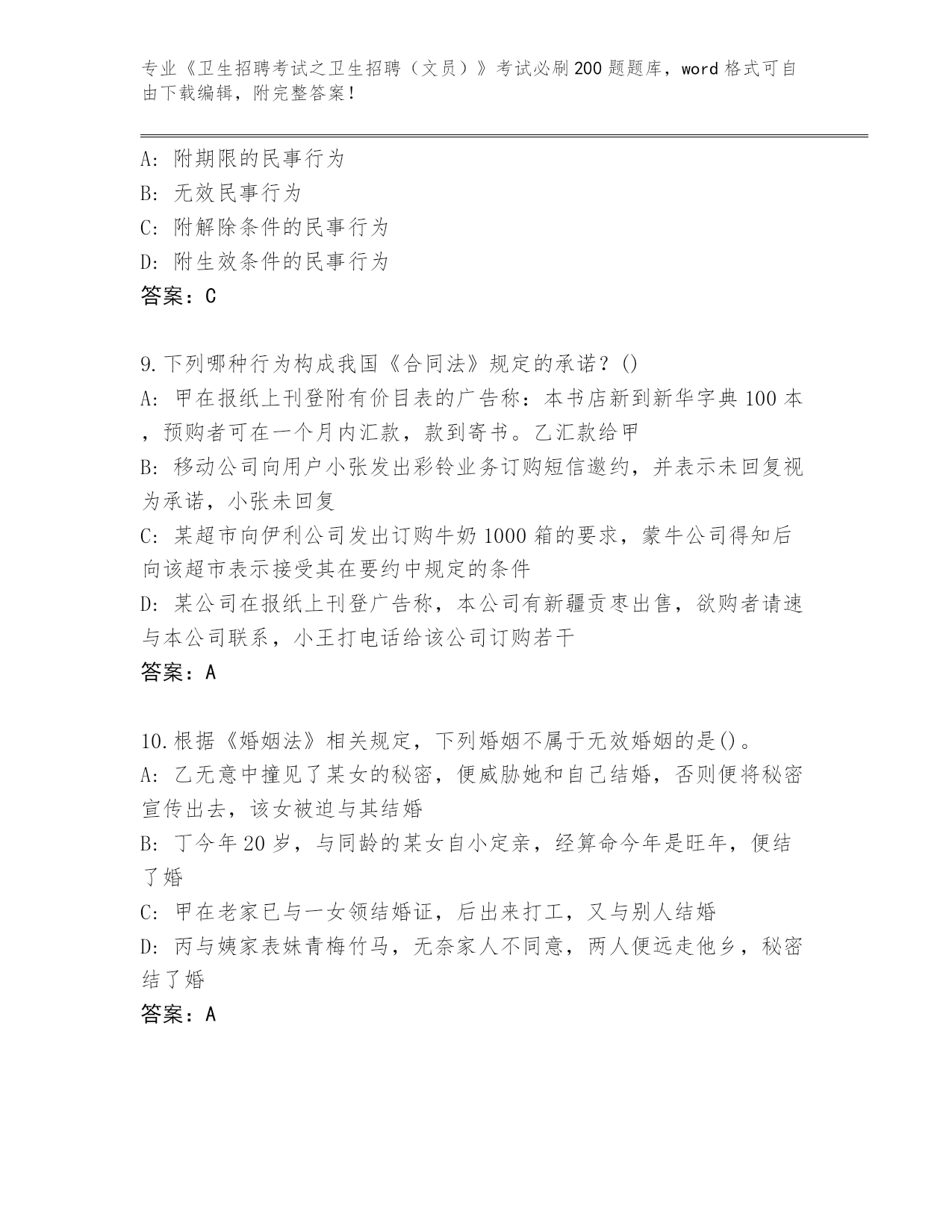 专业《卫生招聘考试之卫生招聘（文员）》考试必刷200题题库，word格式可自由下载编辑，附完整答案！

A: 附期限的民事行为
B: 无效民事行为
C: 附解除条件的民事行为
D: 附生效条件的民事行为
答案：C

9.下列哪种行为构成我国《合同法》规定的承诺？()
A: 甲在报纸上刊登附有价目表的广告称：本书店新到新华字典100本，预购者可在一个月内汇款，款到寄书。乙汇款给甲
B: 移动公司向用户小张发出彩铃业务订购短信邀约，并表示未回复视为承诺，小张未回复
C: 某超市向伊利公司发出订购牛奶1000箱的要求，蒙牛公司得知后向该超市表示接受其在要约中规定的条件
D: 某公司在报纸上刊登广告称，本公司有新疆贡枣出售，欲购者请速与本公司联系，小王打电话给该公司订购若干
答案：A

10.根据《婚姻法》相关规定，下列婚姻不属于无效婚姻的是()。
A: 乙无意中撞见了某女的秘密，便威胁她和自己结婚，否则便将秘密宣传出去，该女被迫与其结婚
B: 丁今年20岁，与同龄的某女自小定亲，经算命今年是旺年，便结了婚
C: 甲在老家已与一女领结婚证，后出来打工，又与别人结婚
D: 丙与姨家表妹青梅竹马，无奈家人不同意，两人便远走他乡，秘密结了婚
答案：A